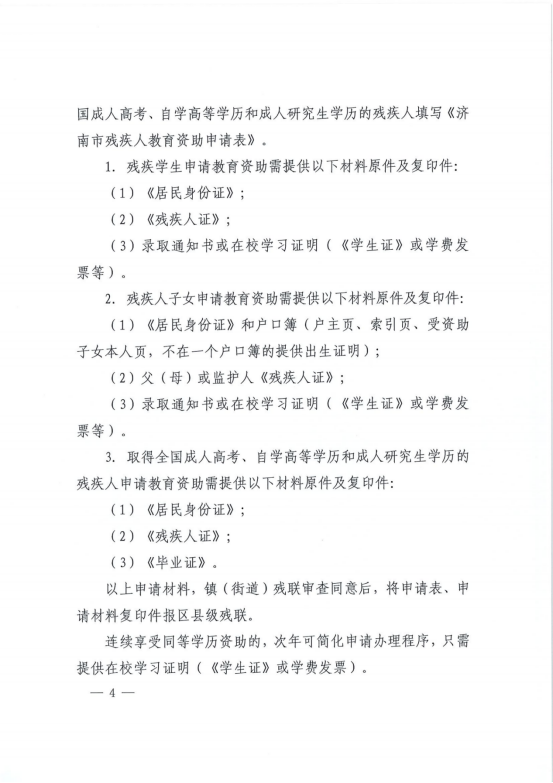 国成人高考、自学高等学历和成人研究生学历的残疾人填写《济南市残疾人教育资助申请表》。

1. 残疾学生申请教育资助需提供以下材料原件及复印件:

（1）《居民身份证》;

（2）《残疾人证》;

（3）录取通知书或在校学习证明（《学生证》或学费发票等）。

2. 残疾人子女申请教育资助需提供以下材料原件及复印件:

（1）《居民身份证》和户口簿（户主页、索引页、受资助子女本人页，不在一个户口簿的提供出生证明）;

（2）父（母）或监护人《残疾人证》;

（3）录取通知书或在校学习证明（《学生证》或学费发票等）。

3. 取得全国成人高考、自学高等学历和成人研究生学历的残疾人申请教育资助需提供以下材料原件及复印件:

（1）《居民身份证》;

（2）《残疾人证》;

（3）《毕业证》。

以上申请材料，镇（街道）残联审查同意后，将申请表、申请材料复印件报区县级残联。

连续享受同等学历资助的，次年可简化申请办理程序，只需提供在校学习证明（《学生证》或学费发票）。

— 4 —